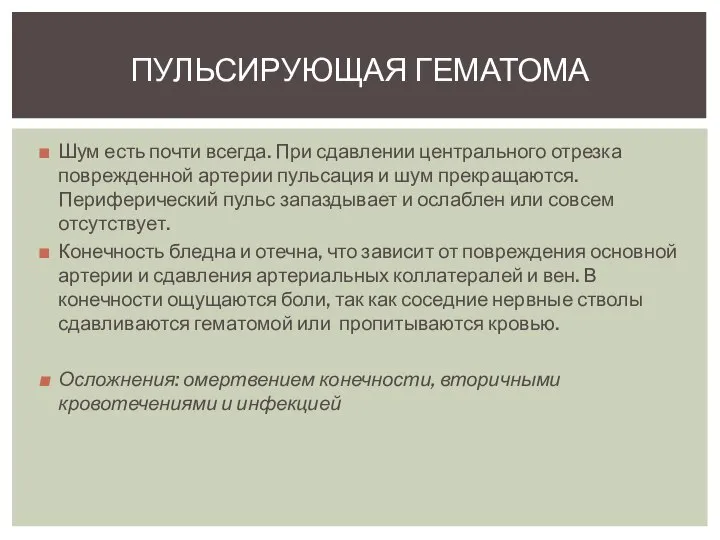 ПУЛЬСИРУЮЩАЯ ГЕМАТОМА

Шум есть почти всегда. При сдавлении центрального отрезка поврежденной артерии пульсация и шум прекращаются. Периферический пульс запаздывает и ослаблен или совсем отсутствует.

Конечность бледна и отечна, что зависит от повреждения основной артерии и сдавления артериальных коллатералей и вен. В конечности ощущаются боли, так как соседние нервные стволы сдавливаются гематомой или пропитываются кровью.

Осложнения: омертвением конечности, вторичными кровотечениями и инфекцией